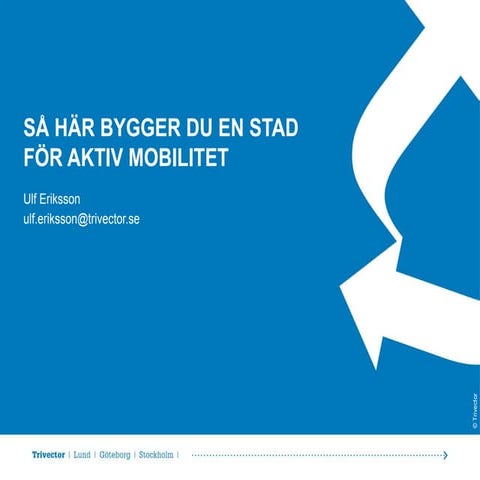 SÅ HÄR BYGGER DU EN STAD FÖR AKTIV MOBILITET

Ulf Eriksson
ulf.eriksson@trivector.se

© Trivector

Trivector | Lund | Göteborg | Stockholm |